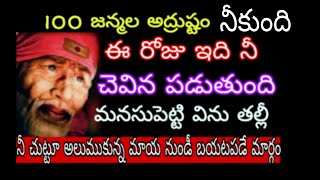 100 జన్మల అద్రుష్టం నీకుంది

ఈ రోజు ఇది నీ

చెవిన పడుతుంది

మనసుపెట్టి విను తల్లీ

నీ చుట్టూ అలుముకున్న మాయ నుండీ బయటపడే మార్గం